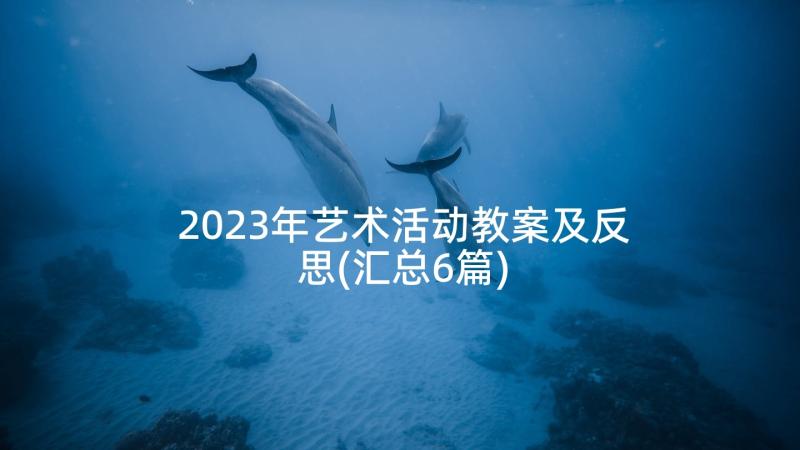 2023年艺术活动教案及反思(汇总6篇)